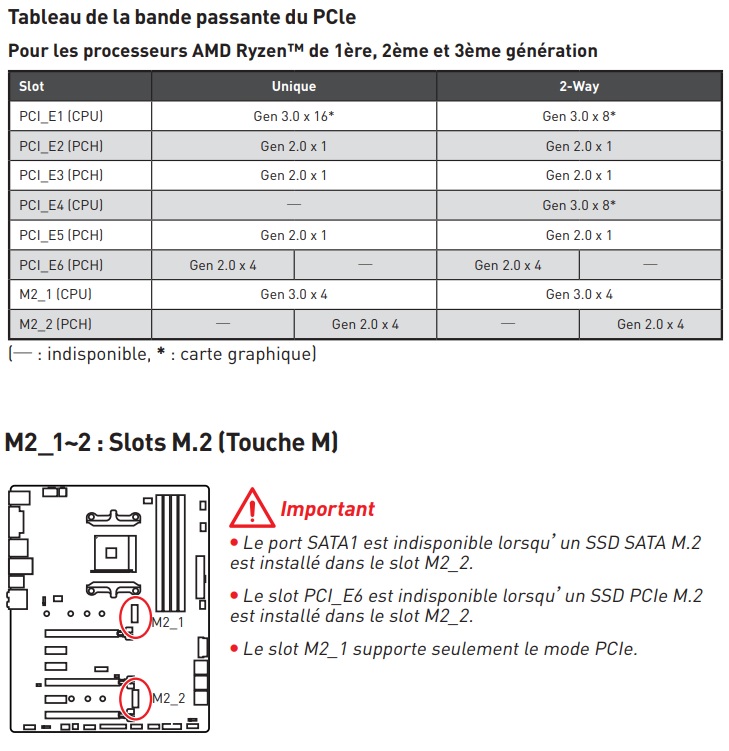 Tableau de la bande passante du PCIe

Pour les processeurs AMD Ryzen™ de 1ère, 2ème et 3ème génération

| Slot | Unique | | 2-Way | |
|---|---|---|---|---|
| PCI_E1 (CPU) | Gen 3.0 x 16* | | Gen 3.0 x 8* | |
| PCI_E2 (PCH) | Gen 2.0 x 1 | | Gen 2.0 x 1 | |
| PCI_E3 (PCH) | Gen 2.0 x 1 | | Gen 2.0 x 1 | |
| PCI_E4 (CPU) | — | | Gen 3.0 x 8* | |
| PCI_E5 (PCH) | Gen 2.0 x 1 | | Gen 2.0 x 1 | |
| PCI_E6 (PCH) | Gen 2.0 x 4 | — | Gen 2.0 x 4 | — |
| M2_1 (CPU) | Gen 3.0 x 4 | | Gen 3.0 x 4 | |
| M2_2 (PCH) | — | Gen 2.0 x 4 | — | Gen 2.0 x 4 |

(— : indisponible, * : carte graphique)

M2_1~2 : Slots M.2 (Touche M)

M2_1

M2_2

Important

• Le port SATA1 est indisponible lorsqu' un SSD SATA M.2 est installé dans le slot M2_2.

• Le slot PCI_E6 est indisponible lorsqu' un SSD PCIe M.2 est installé dans le slot M2_2.

• Le slot M2_1 supporte seulement le mode PCIe.